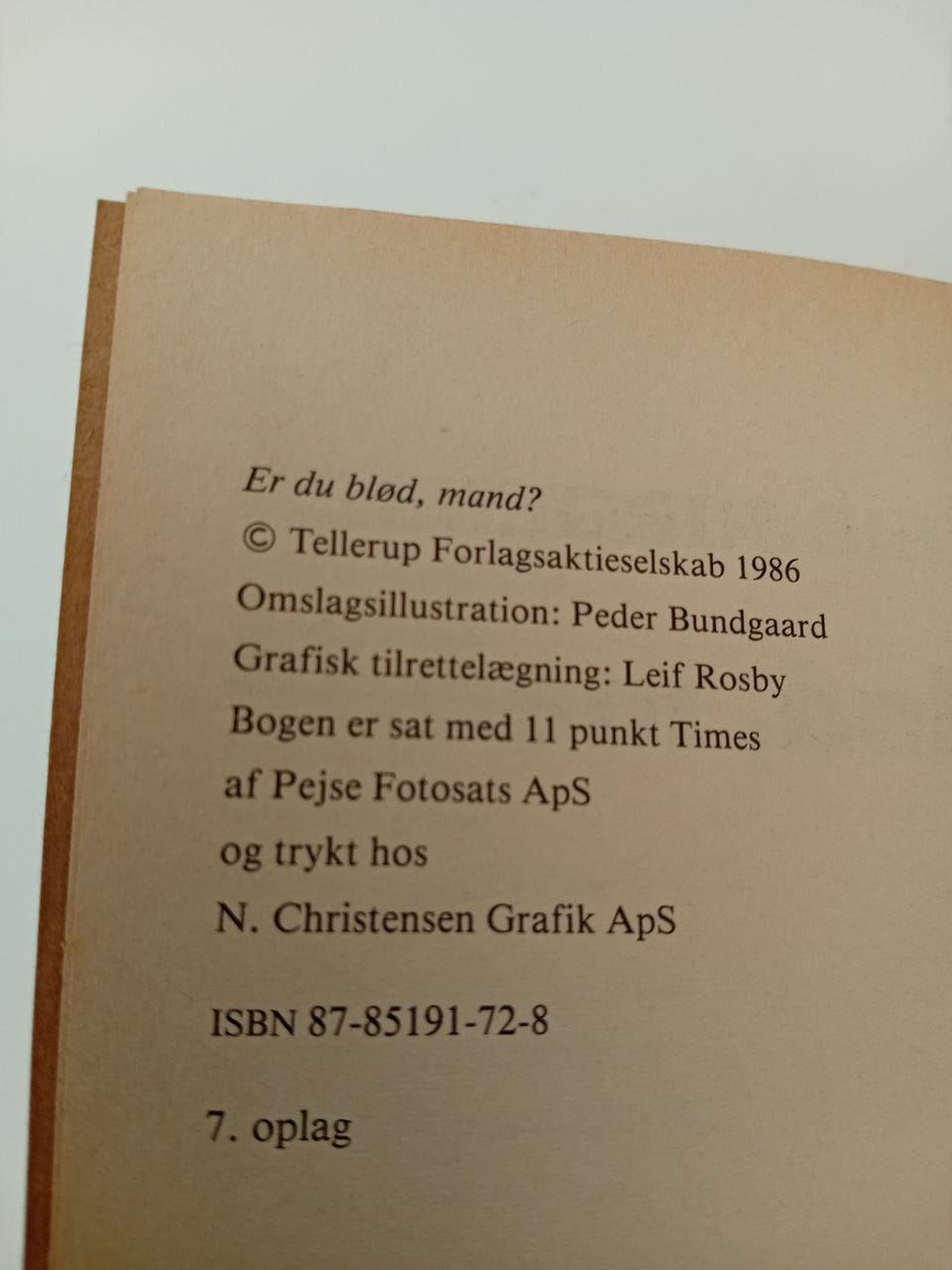 Er du blød, mand?
© Tellerup Forlagsaktieselskab 1986
Omslagsillustration: Peder Bundgaard
Grafisk tilrettelægning: Leif Rosby
Bogen er sat med 11 punkt Times
af Pejse Fotosats ApS
og trykt hos
N. Christensen Grafik ApS

ISBN 87-85191-72-8

7. oplag